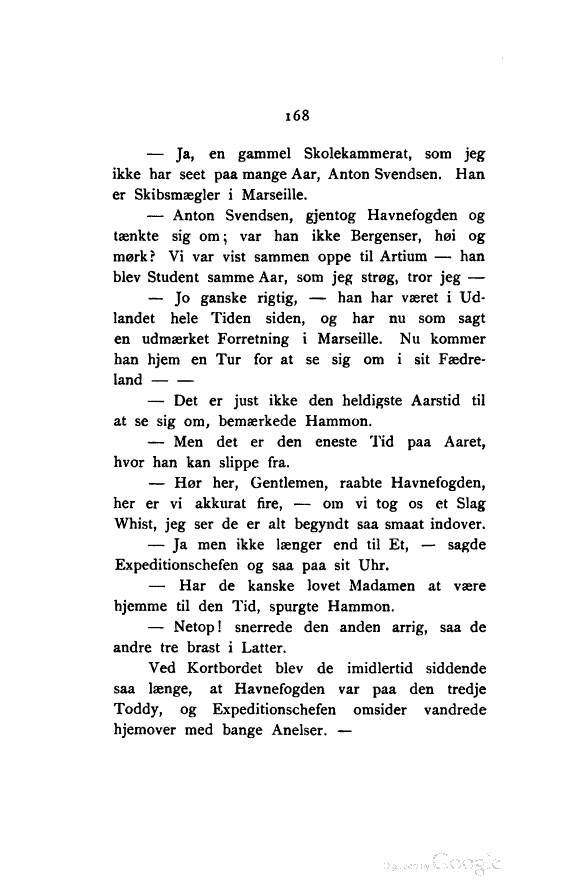 168

— Ja, en gammel Skolekammerat, som jeg ikke har seet paa mange Aar, Anton Svendsen. Han er Skibsmægler i Marseille.

— Anton Svendsen, gjentog Havnefogden og tænkte sig om; var han ikke Bergenser, høi og mørk? Vi var vist sammen oppe til Artium — han blev Student samme Aar, som jeg strøg, tror jeg —

— Jo ganske rigtig, — han har været i Udlandet hele Tiden siden, og har nu som sagt en udmærket Forretning i Marseille. Nu kommer han hjem en Tur for at se sig om i sit Fædreland — —

— Det er just ikke den heldigste Aarstid til at se sig om, bemærkede Hammon.

— Men det er den eneste Tid paa Aaret, hvor han kan slippe fra.

— Hør her, Gentlemen, raabte Havnefogden, her er vi akkurat fire, — om vi tog os et Slag Whist, jeg ser de er alt begyndt saa smaat indover.

— Ja men ikke længer end til Et, — sagde Expeditionschefen og saa paa sit Uhr.

— Har de kanske lovet Madamen at være hjemme til den Tid, spurgte Hammon.

— Netop! snerrede den anden arrig, saa de andre tre brast i Latter.

Ved Kortbordet blev de imidlertid siddende saa længe, at Havnefogden var paa den tredje Toddy, og Expeditionschefen omsider vandrede hjemover med bange Anelser. —

Digitized by Google